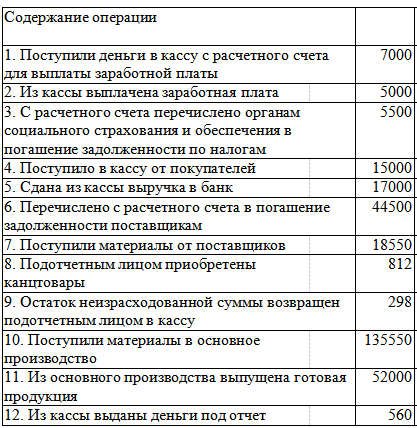 | Содержание операции | |
|---|---|
| 1. Поступили деньги в кассу с расчетного счета для выплаты заработной платы | 7000 |
| 2. Из кассы выплачена заработная плата | 5000 |
| 3. С расчетного счета перечислено органам социального страхования и обеспечения в погашение задолженности по налогам | 5500 |
| 4. Поступило в кассу от покупателей | 15000 |
| 5. Сдана из кассы выручка в банк | 17000 |
| 6. Перечислено с расчетного счета в погашение задолженности поставщикам | 44500 |
| 7. Поступили материалы от поставщиков | 18550 |
| 8. Подотчетным лицом приобретены канцтовары | 812 |
| 9. Остаток неизрасходованной суммы возвращен подотчетным лицом в кассу | 298 |
| 10. Поступили материалы в основное производство | 135550 |
| 11. Из основного производства выпущена готовая продукция | 52000 |
| 12. Из кассы выданы деньги под отчет | 560 |